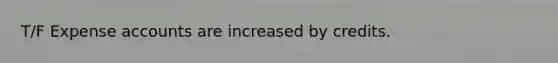 T/F Expense accounts are increased by credits.